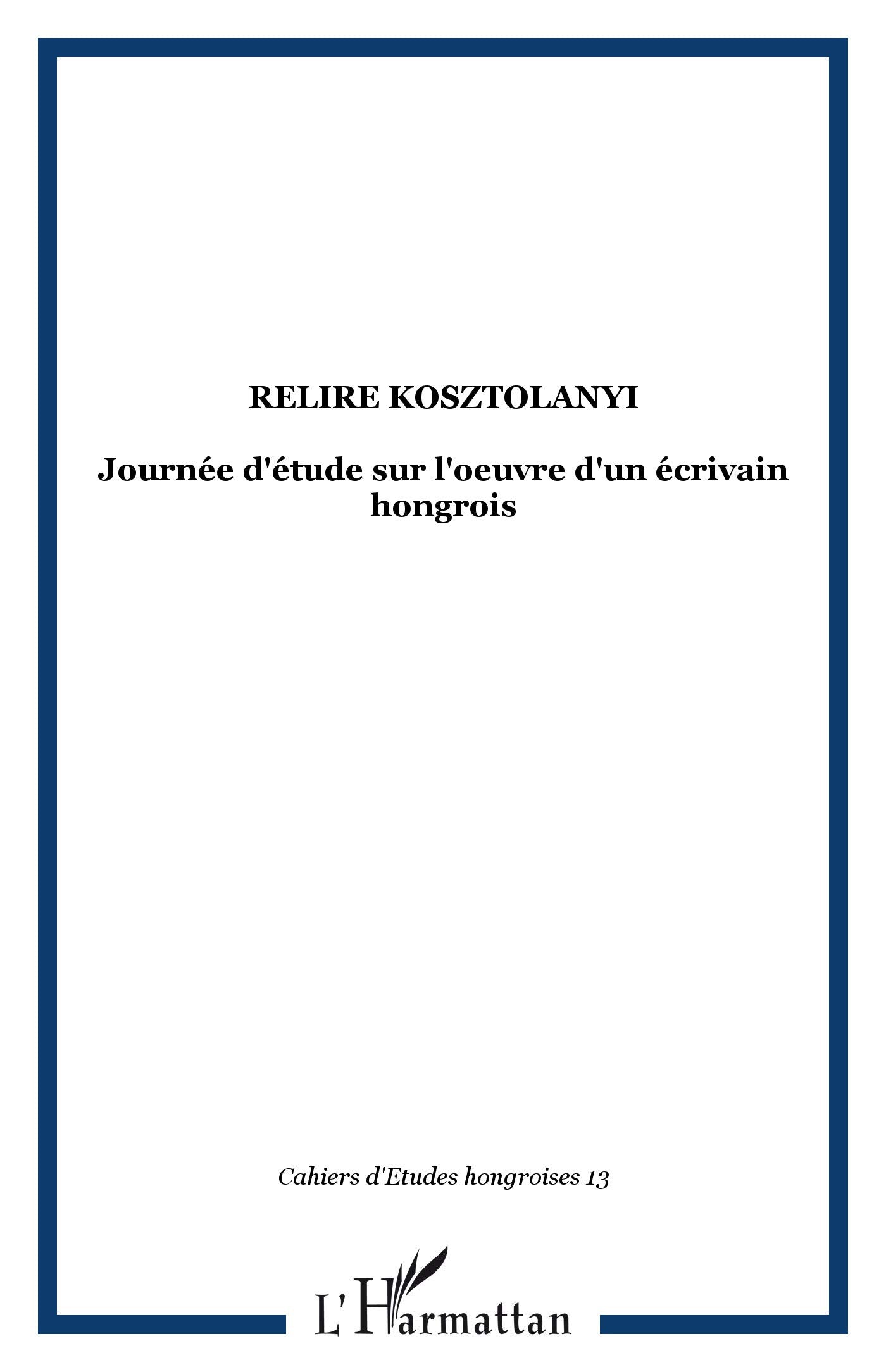 RELIRE KOSZTOLANYI

Journée d'étude sur l'oeuvre d'un écrivain hongrois

Cahiers d'Etudes hongroises 13

L'Harmattan